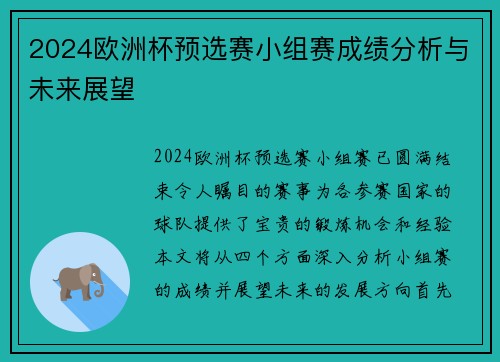 2024欧洲杯预选赛小组赛成绩分析与未来展望

2024欧洲杯预选赛小组赛已圆满结束令人瞩目的赛事为各参赛国家的球队提供了宝贵的锻炼机会和经验本文将从四个方面深入分析小组赛的成绩并展望未来的发展方向首先